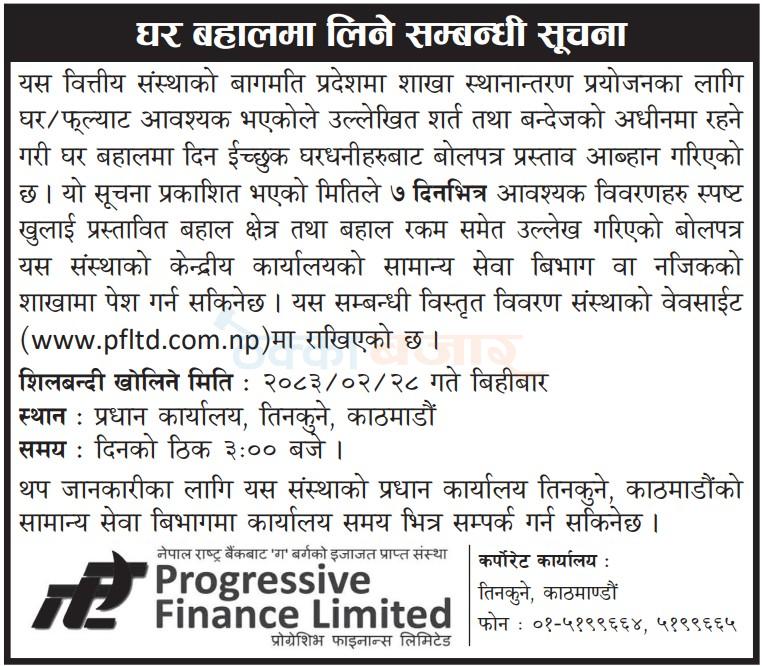 घर बहालमा लिने सम्बन्धी सूचना

यस वित्तीय संस्थाको बागमति प्रदेशमा शाखा स्थानान्तरण प्रयोजनका लागि घर/फ्ल्याट आवश्यक भएकोले उल्लेखित शर्त तथा बन्देजको अधीनमा रहने गरी घर बहालमा दिन ईच्छुक घरधनीहरुबाट बोलपत्र प्रस्ताव आब्हान गरिएको छ। यो सूचना प्रकाशित भएको मितिले ७ दिनभित्र आवश्यक विवरणहरु स्पष्ट खुलाई प्रस्तावित बहाल क्षेत्र तथा बहाल रकम समेत उल्लेख गरिएको बोलपत्र यस संस्थाको केन्द्रीय कार्यालयको सामान्य सेवा बिभाग वा नजिकको शाखामा पेश गर्न सकिनेछ। यस सम्बन्धी विस्तृत विवरण संस्थाको वेवसाईट (www.pfltd.com.np)मा राखिएको छ।

शिलबन्दी खोलिने मिति : २०८३/०२/२८ गते बिहीबार
स्थान : प्रधान कार्यालय, तिनकुने, काठमाडौं
समय : दिनको ठिक ३:०० बजे।

थप जानकारीका लागि यस संस्थाको प्रधान कार्यालय तिनकुने, काठमाडौंको सामान्य सेवा बिभागमा कार्यालय समय भित्र सम्पर्क गर्न सकिनेछ।

नेपाल राष्ट्र बैंकबाट 'ग' बर्गको इजाजत प्राप्त संस्था
Progressive Finance Limited
प्रोग्रेशिभ फाइनान्स लिमिटेड

कर्पोरेट कार्यालय :
तिनकुने, काठमाण्डौं
फोन : ०१-५१९९६६४, ५१९९६६५